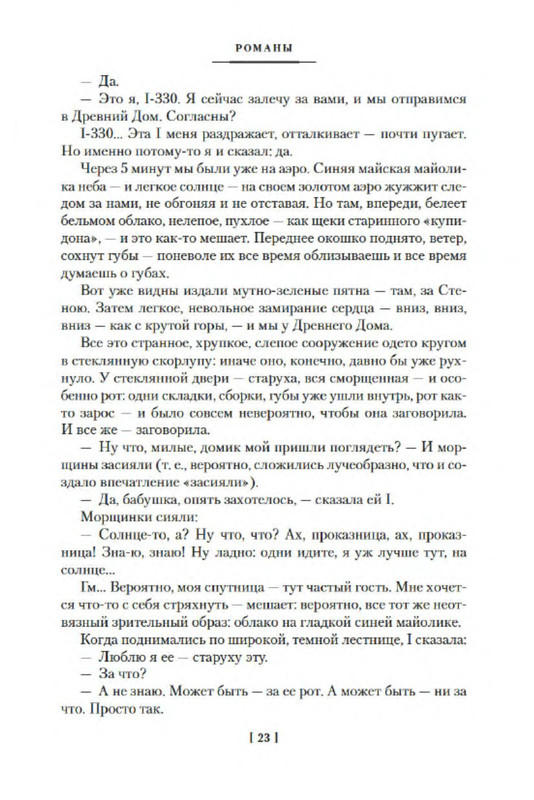 РОМАНЫ

— Да.

— Это я, I-330. Я сейчас залечу за вами, и мы отправимся в Древний Дом. Согласны?

I-330... Эта I меня раздражает, отталкивает — почти пугает. Но именно потому-то я и сказал: да.

Через 5 минут мы были уже на аэро. Синяя майская майолика неба — и легкое солнце — на своем золотом аэро жужжит следом за нами, не обгоняя и не отставая. Но там, впереди, белеет бельмом облако, нелепое, пухлое — как щеки старинного «купидона», — и это как-то мешает. Переднее окошко поднято, ветер, сохнут губы — поневоле их все время облизываешь и все время думаешь о губах.

Вот уже видны издали мутно-зеленые пятна — там, за Стеною. Затем легкое, невольное замирание сердца — вниз, вниз, вниз — как с крутой горы, — и мы у Древнего Дома.

Все это странное, хрупкое, слепое сооружение одето кругом в стеклянную скорлупу: иначе оно, конечно, давно бы уже рухнуло. У стеклянной двери — старуха, вся сморщенная — и особенно рот: одни складки, сборки, губы уже ушли внутрь, рот как-то зарос — и было совсем невероятно, чтобы она заговорила. И все же — заговорила.

— Ну что, милые, домик мой пришли поглядеть? — И морщины засияли (т. е., вероятно, сложились лучеобразно, что и создало впечатление «засияли»).

— Да, бабушка, опять захотелось, — сказала ей I.

Морщинки сияли:

— Солнце-то, а? Ну что, что? Ах, проказница, ах, проказница! Зна-ю, знаю! Ну ладно: одни идите, я уж лучше тут, на солнце...

Гм... Вероятно, моя спутница — тут частый гость. Мне хочется что-то с себя стряхнуть — мешает: вероятно, все тот же неотвязный зрительный образ: облако на гладкой синей майолике.

Когда поднимались по широкой, темной лестнице, I сказала:

— Люблю я ее — старуху эту.

— За что?

— А не знаю. Может быть — за ее рот. А может быть — ни за что. Просто так.

[ 23 ]